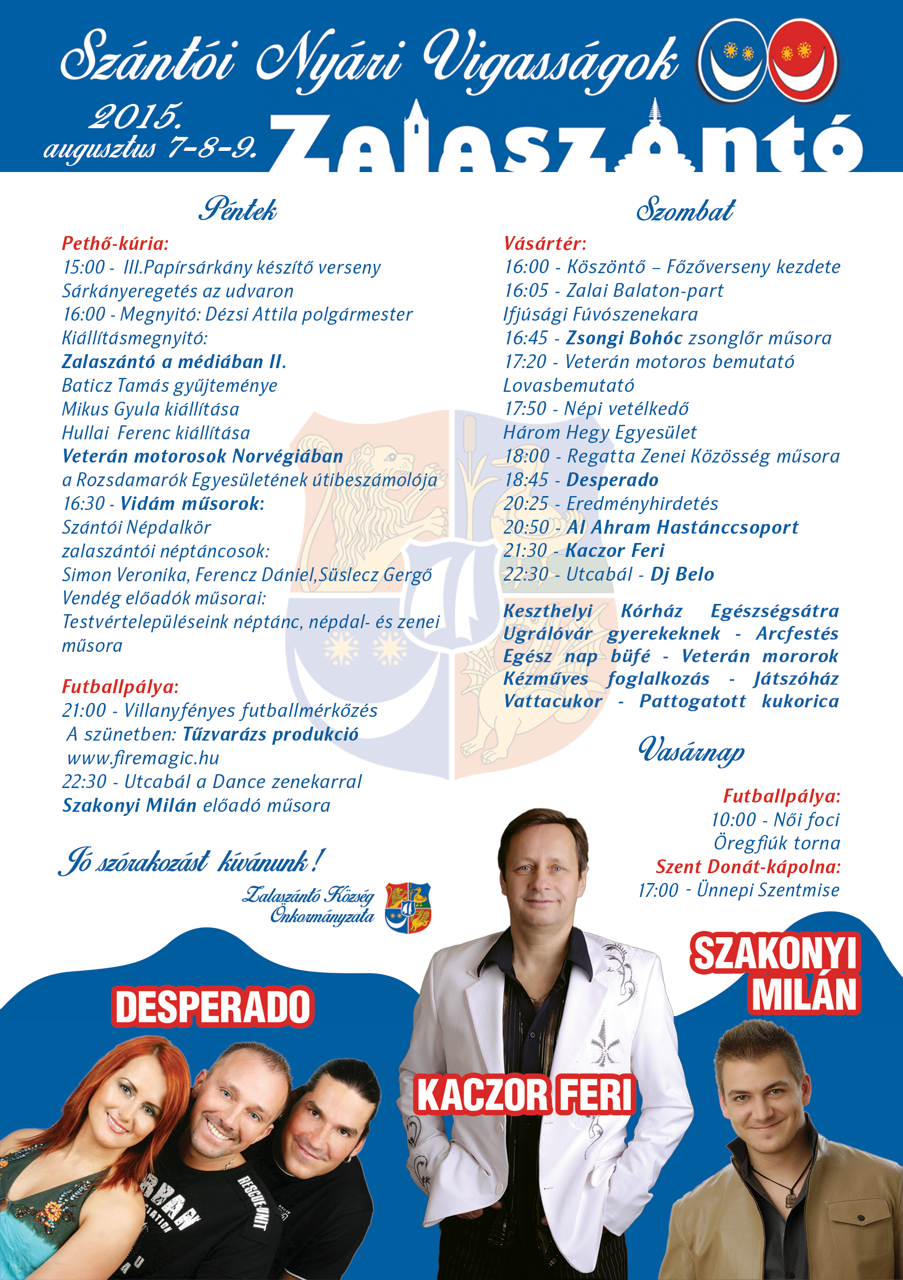 Szántói Nyári Vigasságok

2015. augusztus 7-8-9. Zalaszántó

Péntek

Pethő-kúria:
15:00 - III.Papírsárkány készítő verseny
Sárkányeregetés az udvaron
16:00 - Megnyitó: Dézsi Attila polgármester
Kiállításmegnyitó:
Zalaszántó a médiában II.
Baticz Tamás gyűjteménye
Mikus Gyula kiállítása
Hullai Ferenc kiállítása
Veterán motorosok Norvégiában
a Rozsdamarók Egyesületének útibeszámolója
16:30 - Vidám műsorok:
Szántói Népdalkör
zalaszántói néptáncosok:
Simon Veronika, Ferencz Dániel,Süslecz Gergő
Vendég előadók műsorai:
Testvértelepüléseink néptánc, népdal- és zenei műsora

Futballpálya:
21:00 - Villanyfényes futballmérkőzés
A szünetben: Tűzvarázs produkció
www.firemagic.hu
22:30 - Utcabál a Dance zenekarral
Szakonyi Milán előadó műsora

Jó szórakozást kívánunk!

Zalaszántó Község Önkormányzata

Szombat

Vásártér:
16:00 - Köszöntő – Főzőverseny kezdete
16:05 - Zalai Balaton-part
Ifjúsági Fúvószenekara
16:45 - Zsongi Bohóc zsonglőr műsora
17:20 - Veterán motoros bemutató
Lovasbemutató
17:50 - Népi vetélkedő
Három Hegy Egyesület
18:00 - Regatta Zenei Közösség műsora
18:45 - Desperado
20:25 - Eredményhirdetés
20:50 - Al Ahram Hastánccsoport
21:30 - Kaczor Feri
22:30 - Utcabál - Dj Belo

Keszthelyi Kórház Egészségsátra
Ugrálóvár gyerekeknek - Arcfestés
Egész nap büfé - Veterán mororok
Kézműves foglalkozás - Játszóház
Vattacukor - Pattogatott kukorica

Vasárnap

Futballpálya:
10:00 - Női foci
Öregfiúk torna
Szent Donát-kápolna:
17:00 - Ünnepi Szentmise

DESPERADO

KACZOR FERI

SZAKONYI MILÁN